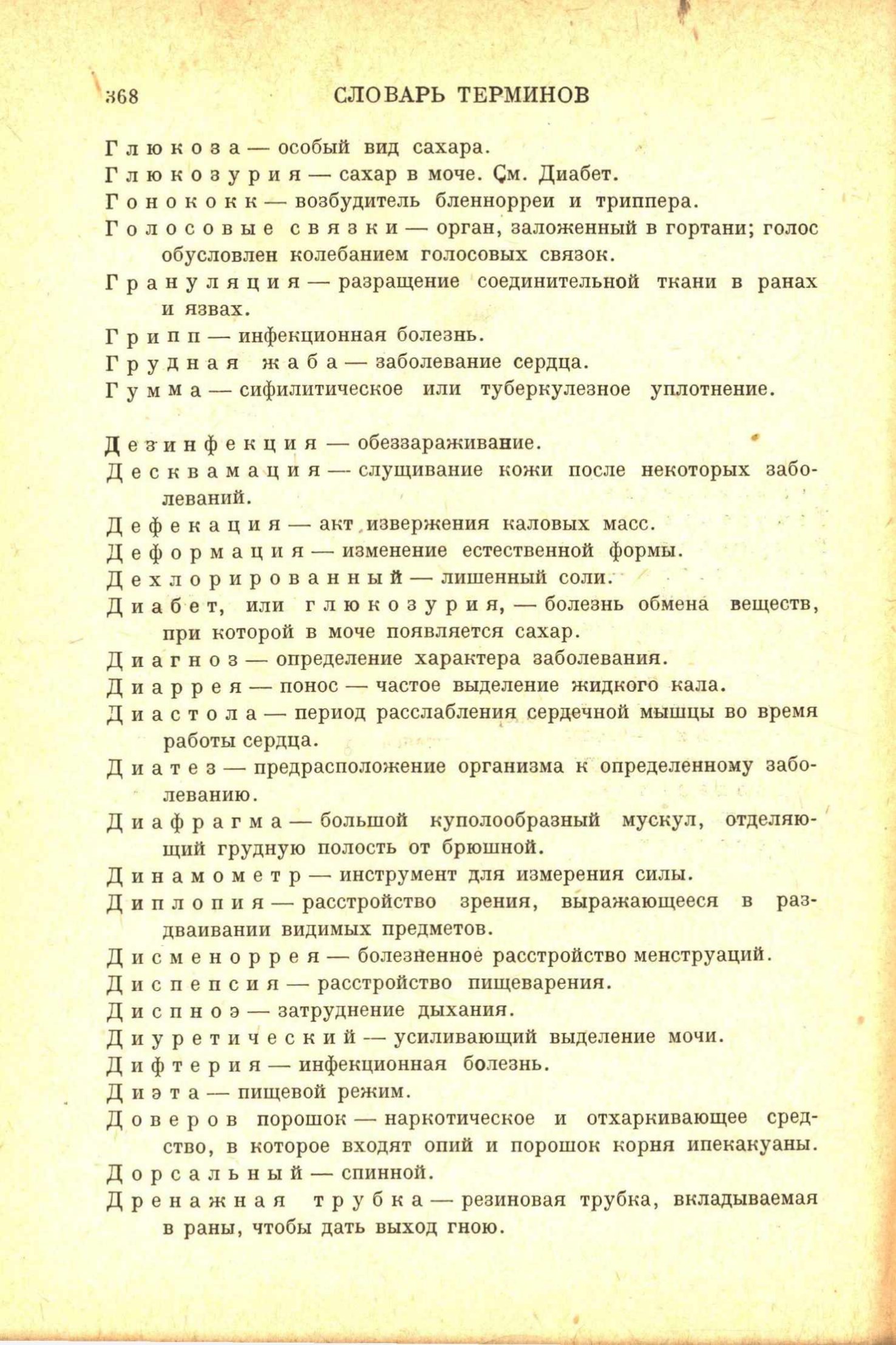 368 СЛОВАРЬ ТЕРМИНОВ

Глюкоза — особый вид сахара.

Глюкозурия — сахар в моче. См. Диабет.

Гонококк — возбудитель бленнорреи и триппера.

Голосовые связки — орган, заложенный в гортани; голос обусловлен колебанием голосовых связок.

Грануляция — разращение соединительной ткани в ранах и язвах.

Грипп — инфекционная болезнь.

Грудная жаба — заболевание сердца.

Гумма — сифилитическое или туберкулезное уплотнение.

Дезинфекция — обеззараживание.

Десквамация — слущивание кожи после некоторых заболеваний.

Дефекация — акт извержения каловых масс.

Деформация — изменение естественной формы.

Дехлорированный — лишенный соли.

Диабет, или глюкозурия, — болезнь обмена веществ, при которой в моче появляется сахар.

Диагноз — определение характера заболевания.

Диаррея — понос — частое выделение жидкого кала.

Диастола — период расслабления сердечной мышцы во время работы сердца.

Диатез — предрасположение организма к определенному заболеванию.

Диафрагма — большой куполообразный мускул, отделяющий грудную полость от брюшной.

Динамометр — инструмент для измерения силы.

Диплопия — расстройство зрения, выражающееся в раздваивании видимых предметов.

Дисменоррея — болезненное расстройство менструаций.

Диспепсия — расстройство пищеварения.

Диспноэ — затруднение дыхания.

Диуретический — усиливающий выделение мочи.

Дифтерия — инфекционная болезнь.

Диэта — пищевой режим.

Доверов порошок — наркотическое и отхаркивающее средство, в которое входят опий и порошок корня ипекакуаны.

Дорсальный — спинной.

Дренажная трубка — резиновая трубка, вкладываемая в раны, чтобы дать выход гною.